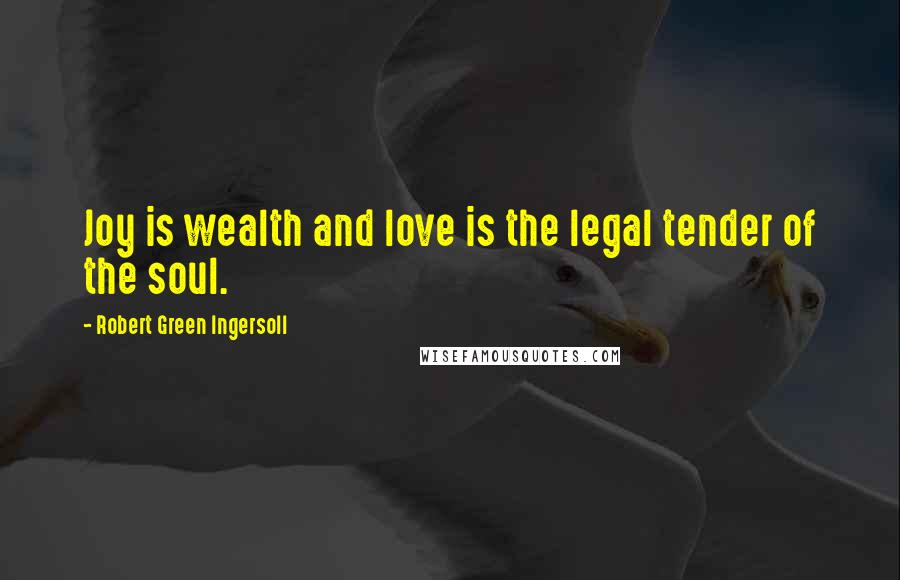 Joy is wealth and love is the legal tender of the soul.

- Robert Green Ingersoll

WISEFAMOUSQUOTES.COM